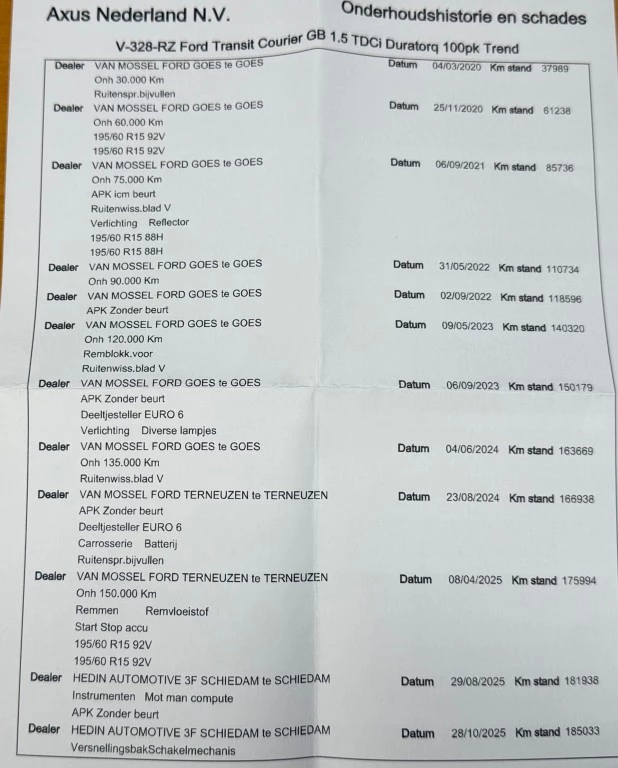 Axus Nederland N.V.

Onderhoudshistorie en schades

V-328-RZ Ford Transit Courier GB 1.5 TDCi Duratorq 100pk Trend

Dealer VAN MOSSEL FORD GOES te GOES Datum 04/03/2020 Km stand 37989
Onh 30.000 Km
Ruitenspr.bijvullen

Dealer VAN MOSSEL FORD GOES te GOES Datum 25/11/2020 Km stand 61238
Onh 60.000 Km
195/60 R15 92V
195/60 R15 92V

Dealer VAN MOSSEL FORD GOES te GOES Datum 06/09/2021 Km stand 85736
Onh 75.000 Km
APK icm beurt
Ruitenwiss.blad V
Verlichting Reflector
195/60 R15 88H
195/60 R15 88H

Dealer VAN MOSSEL FORD GOES te GOES Datum 31/05/2022 Km stand 110734
Onh 90.000 Km

Dealer VAN MOSSEL FORD GOES te GOES Datum 02/09/2022 Km stand 118596
APK Zonder beurt

Dealer VAN MOSSEL FORD GOES te GOES Datum 09/05/2023 Km stand 140320
Onh 120.000 Km
Remblokk.voor
Ruitenwiss.blad V

Dealer VAN MOSSEL FORD GOES te GOES Datum 06/09/2023 Km stand 150179
APK Zonder beurt
Deeltjesteller EURO 6
Verlichting Diverse lampjes

Dealer VAN MOSSEL FORD GOES te GOES Datum 04/06/2024 Km stand 163669
Onh 135.000 Km
Ruitenwiss.blad V

Dealer VAN MOSSEL FORD TERNEUZEN te TERNEUZEN Datum 23/08/2024 Km stand 166938
APK Zonder beurt
Deeltjesteller EURO 6
Carrosserie Batterij
Ruitenspr.bijvullen

Dealer VAN MOSSEL FORD TERNEUZEN te TERNEUZEN Datum 08/04/2025 Km stand 175994
Onh 150.000 Km
Remmen Remvloeistof
Start Stop accu
195/60 R15 92V
195/60 R15 92V

Dealer HEDIN AUTOMOTIVE 3F SCHIEDAM te SCHIEDAM Datum 29/08/2025 Km stand 181938
Instrumenten Mot man compute
APK Zonder beurt

Dealer HEDIN AUTOMOTIVE 3F SCHIEDAM te SCHIEDAM Datum 28/10/2025 Km stand 185033
VersnellingsbakSchakelmechanis